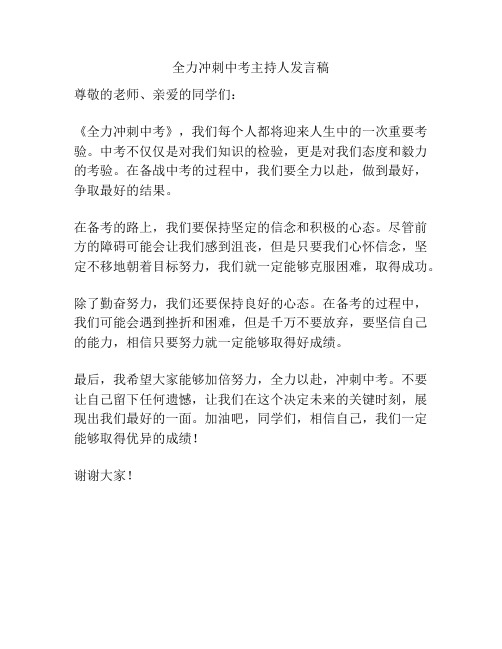 全力冲刺中考主持人发言稿

尊敬的老师、亲爱的同学们：

《全力冲刺中考》，我们每个人都将迎来人生中的一次重要考验。中考不仅仅是对我们知识的检验，更是对我们态度和毅力的考验。在备战中考的过程中，我们要全力以赴，做到最好，争取最好的结果。

在备考的路上，我们要保持坚定的信念和积极的心态。尽管前方的障碍可能会让我们感到沮丧，但是只要我们心怀信念，坚定不移地朝着目标努力，我们就一定能够克服困难，取得成功。

除了勤奋努力，我们还要保持良好的心态。在备考的过程中，我们可能会遇到挫折和困难，但是千万不要放弃，要坚信自己的能力，相信只要努力就一定能够取得好成绩。

最后，我希望大家能够加倍努力，全力以赴，冲刺中考。不要让自己留下任何遗憾，让我们在这个决定未来的关键时刻，展现出我们最好的一面。加油吧，同学们，相信自己，我们一定能够取得优异的成绩！

谢谢大家！